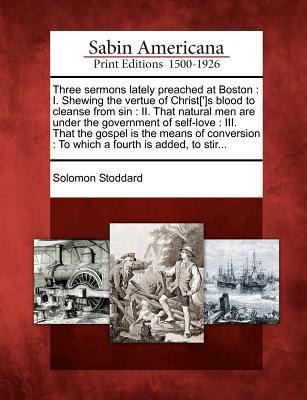 Sabin Americana
Print Editions 1500-1926

Three sermons lately preached at Boston : I. Shewing the vertue of Christ[']s blood to cleanse from sin : II. That natural men are under the government of self-love : III. That the gospel is the means of conversion : To which a fourth is added, to stir...

Solomon Stoddard